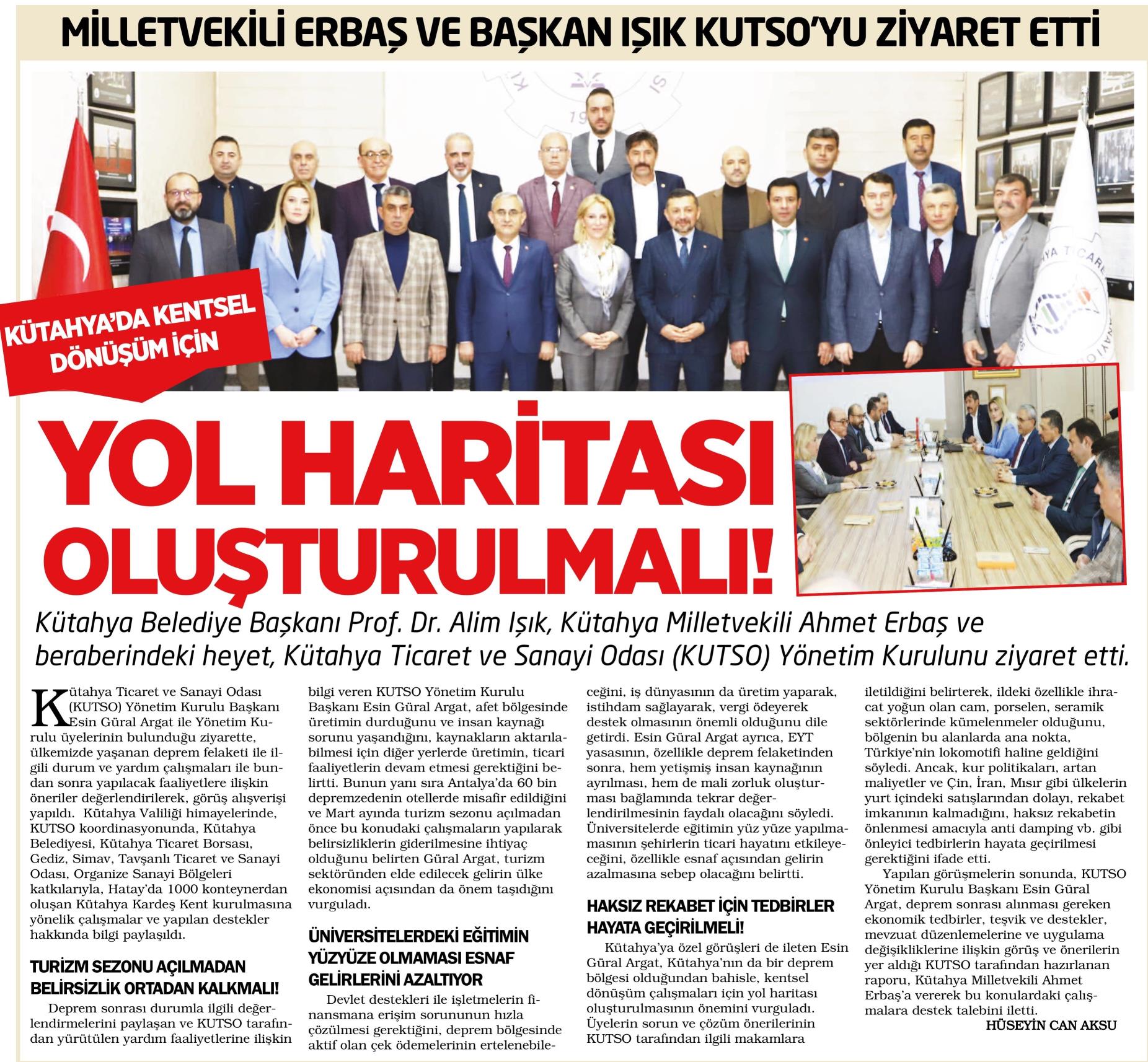 MİLLETVEKİLİ ERBAŞ VE BAŞKAN IŞIK KUTSO'YU ZİYARET ETTİ

KÜTAHYA'DA KENTSEL DÖNÜŞÜM İÇİN

YOL HARİTASI OLUŞTURULMALI!

Kütahya Belediye Başkanı Prof. Dr. Alim Işık, Kütahya Milletvekili Ahmet Erbaş ve beraberindeki heyet, Kütahya Ticaret ve Sanayi Odası (KUTSO) Yönetim Kurulunu ziyaret etti.

Kütahya Ticaret ve Sanayi Odası (KUTSO) Yönetim Kurulu Başkanı Esin Güral Argat ile Yönetim Kurulu üyelerinin bulunduğu ziyarette, ülkemizde yaşanan deprem felaketi ile ilgili durum ve yardım çalışmaları ile bundan sonra yapılacak faaliyetlere ilişkin öneriler değerlendirilerek, görüş alışverişi yapıldı. Kütahya Valiliği himayelerinde, KUTSO koordinasyonunda, Kütahya Belediyesi, Kütahya Ticaret Borsası, Gediz, Simav, Tavşanlı Ticaret ve Sanayi Odası, Organize Sanayi Bölgeleri katkılarıyla, Hatay'da 1000 konteynerdan oluşan Kütahya Kardeş Kent kurulmasına yönelik çalışmalar ve yapılan destekler hakkında bilgi paylaşıldı.

TURİZM SEZONU AÇILMADAN BELİRSİZLİK ORTADAN KALKMALI!

Deprem sonrası durumla ilgili değerlendirmelerini paylaşan ve KUTSO tarafından yürütülen yardım faaliyetlerine ilişkin bilgi veren KUTSO Yönetim Kurulu Başkanı Esin Güral Argat, afet bölgesinde üretimin durduğunu ve insan kaynağı sorunu yaşandığını, kaynakların aktarılabilmesi için diğer yerlerde üretimin, ticari faaliyetlerin devam etmesi gerektiğini belirtti. Bunun yanı sıra Antalya'da 60 bin depremzedenin otellerde misafir edildiğini ve Mart ayında turizm sezonu açılmadan önce bu konudaki çalışmaların yapılarak belirsizliklerin giderilmesine ihtiyaç olduğunu belirten Güral Argat, turizm sektöründen elde edilecek gelirin ülke ekonomisi açısından da önem taşıdığını vurguladı.

ÜNİVERSİTELERDEKİ EĞİTİMİN YÜZYÜZE OLMAMASI ESNAF GELİRLERİNİ AZALTIYOR

Devlet destekleri ile işletmelerin finansmana erişim sorununun hızla çözülmesi gerektiğini, deprem bölgesinde aktif olan çek ödemelerinin ertelenebileceğini, iş dünyasının da üretim yaparak, istihdam sağlayarak, vergi ödeyerek destek olmasının önemli olduğunu dile getirdi. Esin Güral Argat ayrıca, EYT yasasının, özellikle deprem felaketinden sonra, hem yetişmiş insan kaynağının ayrılması, hem de mali zorluk oluşturması bağlamında tekrar değerlendirilmesinin faydalı olacağını söyledi. Üniversitelerde eğitimin yüz yüze yapılmamasının şehirlerin ticari hayatını etkileyeceğini, özellikle esnaf açısından gelirin azalmasına sebep olacağını belirtti.

HAKSIZ REKABET İÇİN TEDBİRLER HAYATA GEÇİRİLMELİ!

Kütahya'ya özel görüşleri de ileten Esin Güral Argat, Kütahya'nın da bir deprem bölgesi olduğundan bahisle, kentsel dönüşüm çalışmaları için yol haritası oluşturulmasının önemini vurguladı. Üyelerin sorun ve çözüm önerilerinin KUTSO tarafından ilgili makamlara iletildiğini belirterek, ildeki özellikle ihracat yoğun olan cam, porselen, seramik sektörlerinde kümelenmeler olduğunu, bölgenin bu alanlarda ana nokta, Türkiye'nin lokomotifi haline geldiğini söyledi. Ancak, kur politikaları, artan maliyetler ve Çin, İran, Mısır gibi ülkelerin yurt içindeki satışlarından dolayı, rekabet imkanının kalmadığını, haksız rekabetin önlenmesi amacıyla anti damping vb. gibi önleyici tedbirlerin hayata geçirilmesi gerektiğini ifade etti.

Yapılan görüşmelerin sonunda, KUTSO Yönetim Kurulu Başkanı Esin Güral Argat, deprem sonrası alınması gereken ekonomik tedbirler, teşvik ve destekler, mevzuat düzenlemelerine ve uygulama değişikliklerine ilişkin görüş ve önerilerin yer aldığı KUTSO tarafından hazırlanan raporu, Kütahya Milletvekili Ahmet Erbaş'a vererek bu konulardaki çalışmalara destek talebini iletti.

HÜSEYİN CAN AKSU